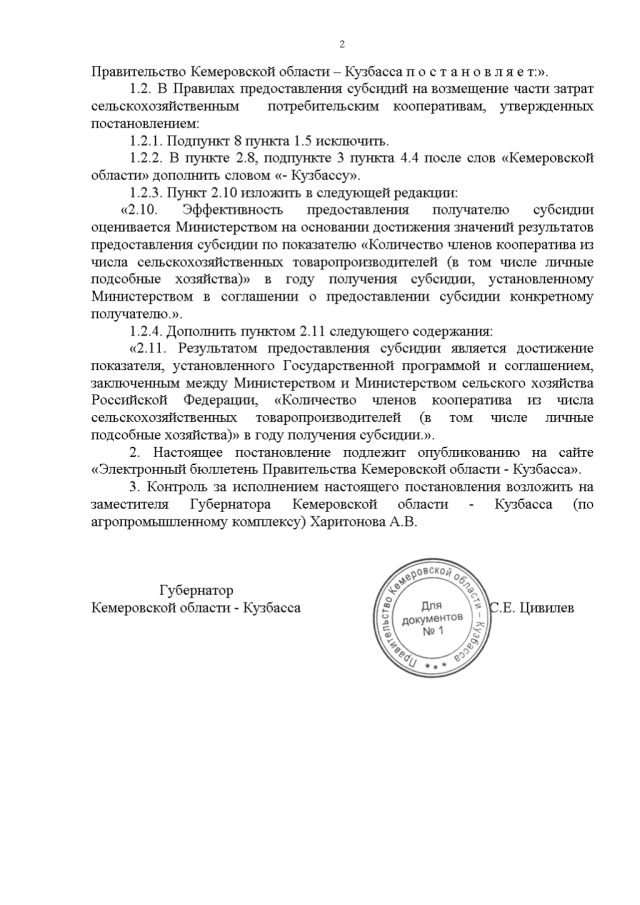 2

Правительство Кемеровской области – Кузбасса п о с т а н о в л я е т:».

1.2. В Правилах предоставления субсидий на возмещение части затрат сельскохозяйственным потребительским кооперативам, утвержденных постановлением:

1.2.1. Подпункт 8 пункта 1.5 исключить.

1.2.2. В пункте 2.8, подпункте 3 пункта 4.4 после слов «Кемеровской области» дополнить словом «- Кузбассу».

1.2.3. Пункт 2.10 изложить в следующей редакции:

«2.10. Эффективность предоставления получателю субсидии оценивается Министерством на основании достижения значений результатов предоставления субсидии по показателю «Количество членов кооператива из числа сельскохозяйственных товаропроизводителей (в том числе личные подсобные хозяйства)» в году получения субсидии, установленному Министерством в соглашении о предоставлении субсидии конкретному получателю.».

1.2.4. Дополнить пунктом 2.11 следующего содержания:

«2.11. Результатом предоставления субсидии является достижение показателя, установленного Государственной программой и соглашением, заключенным между Министерством и Министерством сельского хозяйства Российской Федерации, «Количество членов кооператива из числа сельскохозяйственных товаропроизводителей (в том числе личные подсобные хозяйства)» в году получения субсидии.».

2. Настоящее постановление подлежит опубликованию на сайте «Электронный бюллетень Правительства Кемеровской области - Кузбасса».

3. Контроль за исполнением настоящего постановления возложить на заместителя Губернатора Кемеровской области - Кузбасса (по агропромышленному комплексу) Харитонова А.В.

Губернатор
Кемеровской области - Кузбасса

Правительство Кемеровской области – Кузбасса
Для документов
№ 1

С.Е. Цивилев